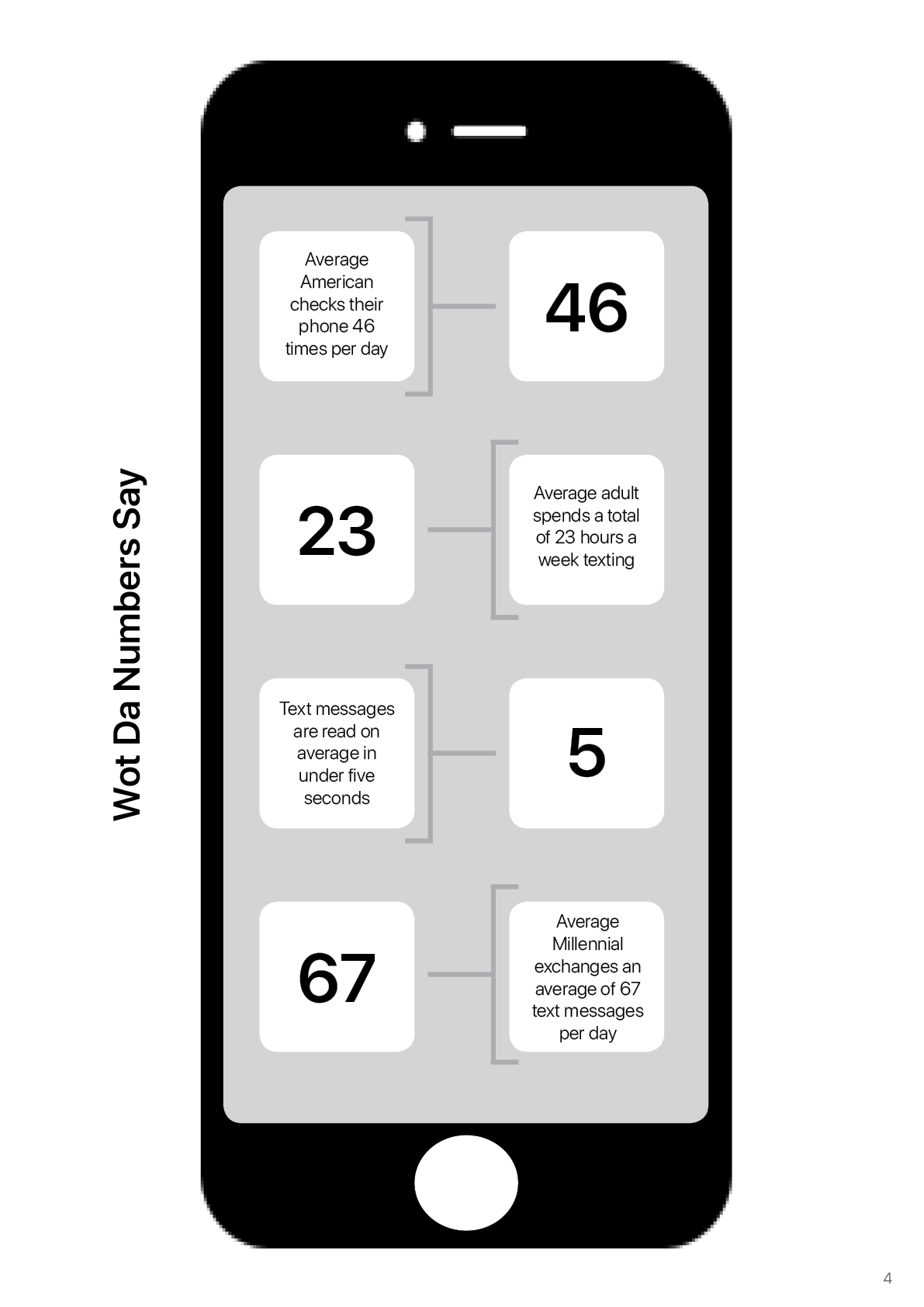 Wot Da Numbers Say

Average American checks their phone 46 times per day

46

23

Average adult spends a total of 23 hours a week texting

Text messages are read on average in under five seconds

5

67

Average Millennial exchanges an average of 67 text messages per day

4